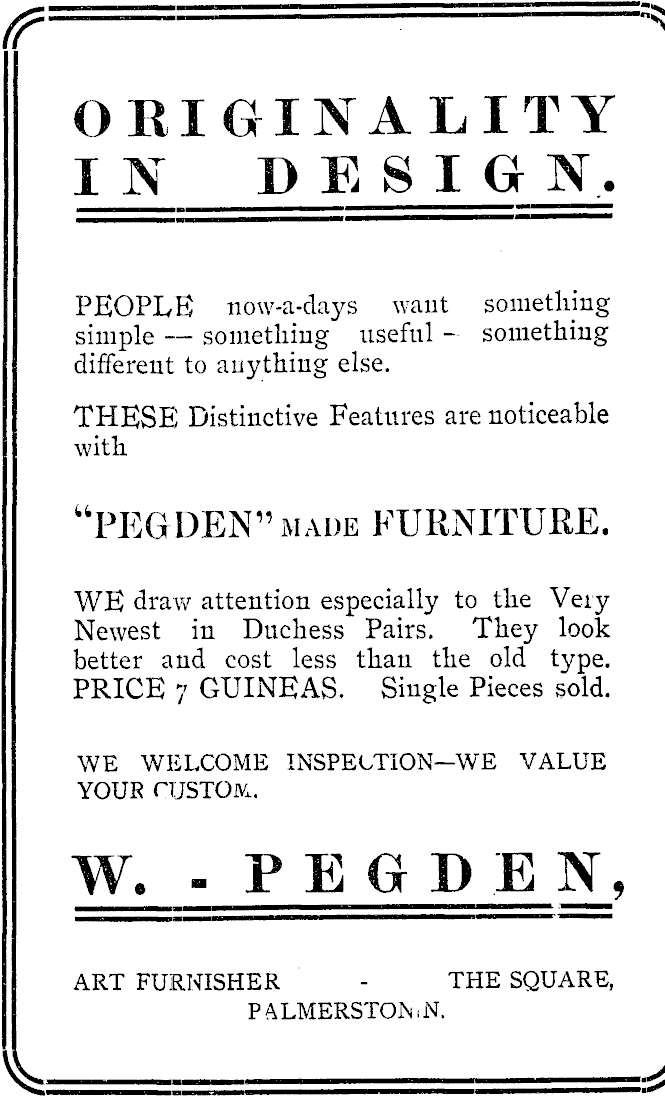 ORIGINALITY IN DESIGN.

PEOPLE now-a-days want something simple — something useful - something different to anything else.

THESE Distinctive Features are noticeable with

"PEGDEN" MADE FURNITURE.

WE draw attention especially to the Very Newest in Duchess Pairs. They look better and cost less than the old type. PRICE 7 GUINEAS. Single Pieces sold.

WE WELCOME INSPECTION—WE VALUE YOUR CUSTOM.

W. - PEGDEN,

ART FURNISHER - THE SQUARE, PALMERSTON N.